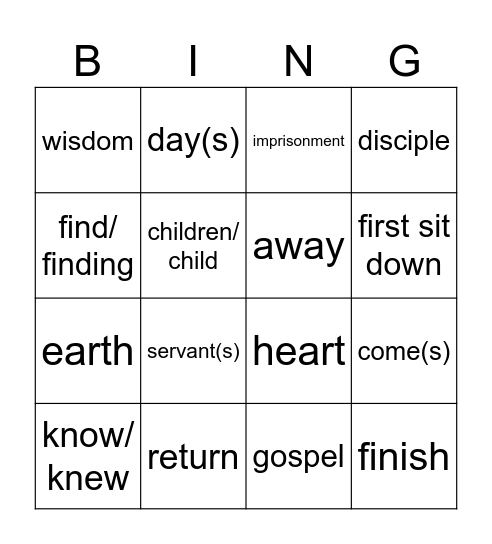 | B | I | N | G |
|---|---|---|---|
| wisdom | day(s) | imprisonment | disciple |
| find/ finding | children/ child | away | first sit down |
| earth | servant(s) | heart | come(s) |
| know/ knew | return | gospel | finish |